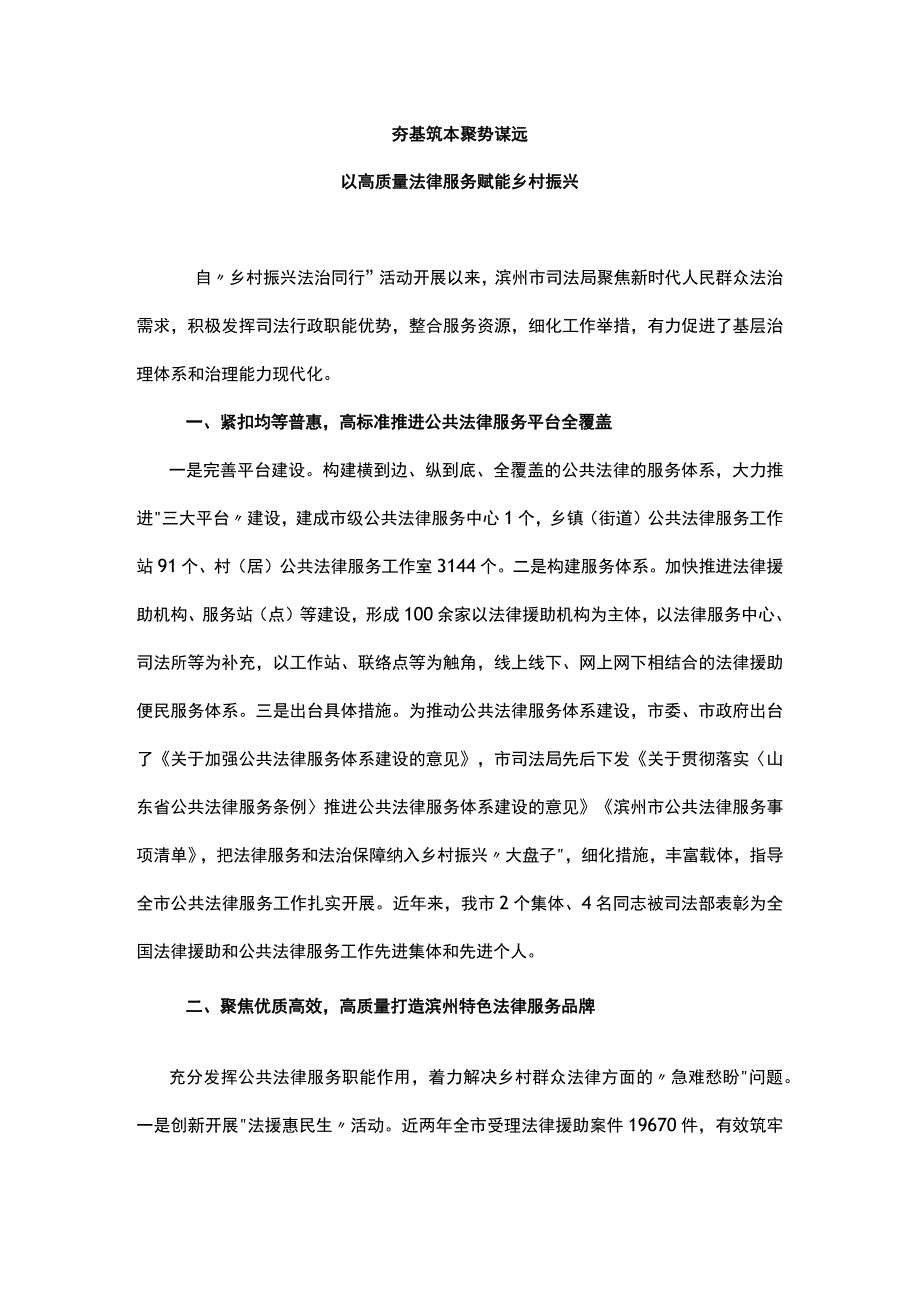 夯基筑本聚势谋远

以高质量法律服务赋能乡村振兴

自〃乡村振兴法治同行”活动开展以来，滨州市司法局聚焦新时代人民群众法治需求，积极发挥司法行政职能优势，整合服务资源，细化工作举措，有力促进了基层治理体系和治理能力现代化。

一、紧扣均等普惠，高标准推进公共法律服务平台全覆盖

一是完善平台建设。构建横到边、纵到底、全覆盖的公共法律的服务体系，大力推进"三大平台〃建设，建成市级公共法律服务中心1个，乡镇（街道）公共法律服务工作站91个、村（居）公共法律服务工作室3144个。二是构建服务体系。加快推进法律援助机构、服务站（点）等建设，形成100余家以法律援助机构为主体，以法律服务中心、司法所等为补充，以工作站、联络点等为触角，线上线下、网上网下相结合的法律援助便民服务体系。三是出台具体措施。为推动公共法律服务体系建设，市委、市政府出台了《关于加强公共法律服务体系建设的意见》，市司法局先后下发《关于贯彻落实〈山东省公共法律服务条例〉推进公共法律服务体系建设的意见》《滨州市公共法律服务事项清单》，把法律服务和法治保障纳入乡村振兴〃大盘子"，细化措施，丰富载体，指导全市公共法律服务工作扎实开展。近年来，我市2个集体、4名同志被司法部表彰为全国法律援助和公共法律服务工作先进集体和先进个人。

二、聚焦优质高效，高质量打造滨州特色法律服务品牌

充分发挥公共法律服务职能作用，着力解决乡村群众法律方面的〃急难愁盼"问题。一是创新开展"法援惠民生〃活动。近两年全市受理法律援助案件19670件，有效筑牢